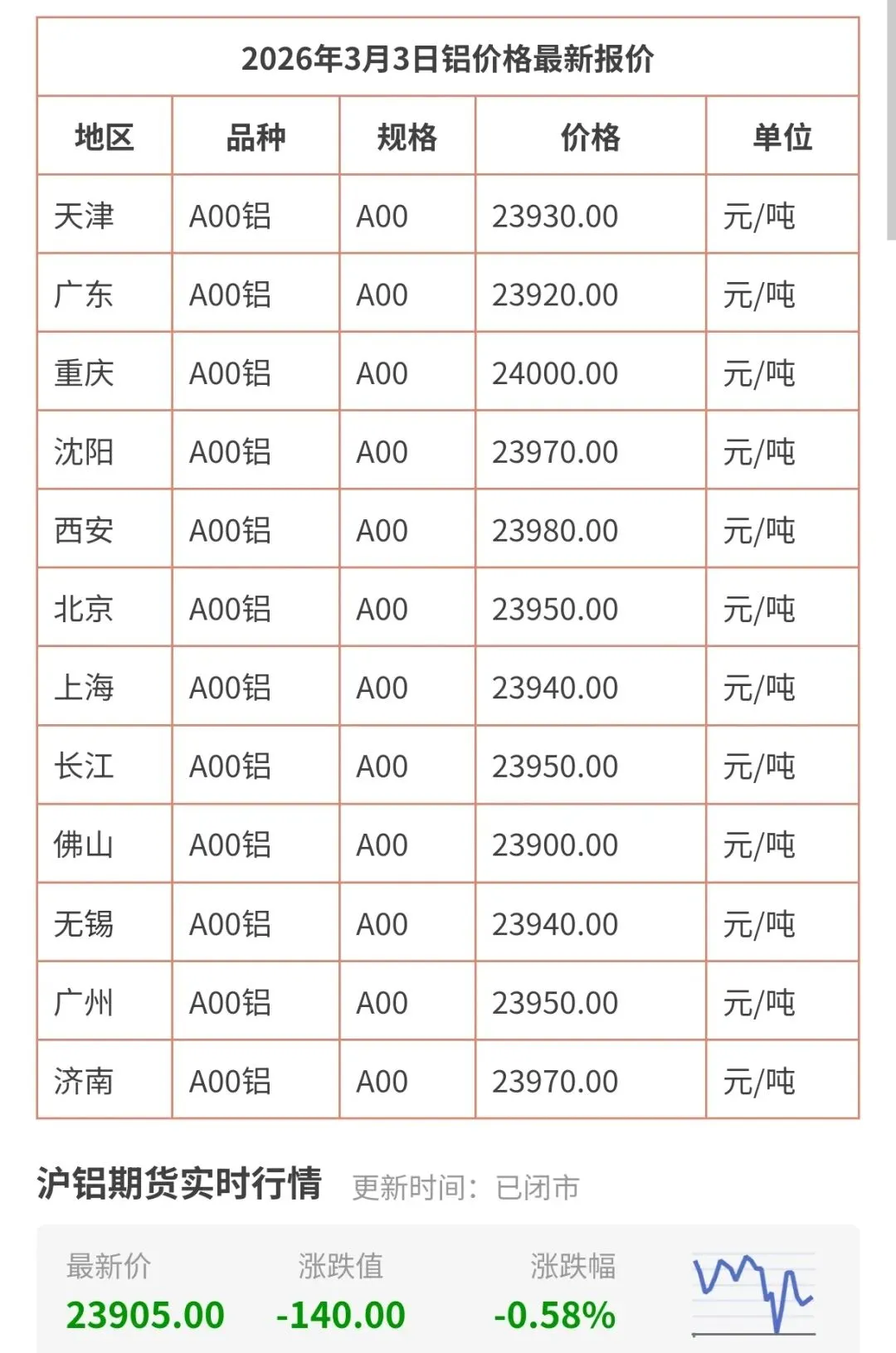 2026年3月3日铝价格最新报价

| 地区 | 品种 | 规格 | 价格 | 单位 |
|---|---|---|---|---|
| 天津 | A00铝 | A00 | 23930.00 | 元/吨 |
| 广东 | A00铝 | A00 | 23920.00 | 元/吨 |
| 重庆 | A00铝 | A00 | 24000.00 | 元/吨 |
| 沈阳 | A00铝 | A00 | 23970.00 | 元/吨 |
| 西安 | A00铝 | A00 | 23980.00 | 元/吨 |
| 北京 | A00铝 | A00 | 23950.00 | 元/吨 |
| 上海 | A00铝 | A00 | 23940.00 | 元/吨 |
| 长江 | A00铝 | A00 | 23950.00 | 元/吨 |
| 佛山 | A00铝 | A00 | 23900.00 | 元/吨 |
| 无锡 | A00铝 | A00 | 23940.00 | 元/吨 |
| 广州 | A00铝 | A00 | 23950.00 | 元/吨 |
| 济南 | A00铝 | A00 | 23970.00 | 元/吨 |

沪铝期货实时行情 更新时间：已闭市

最新价
23905.00

涨跌值
-140.00

涨跌幅
-0.58%